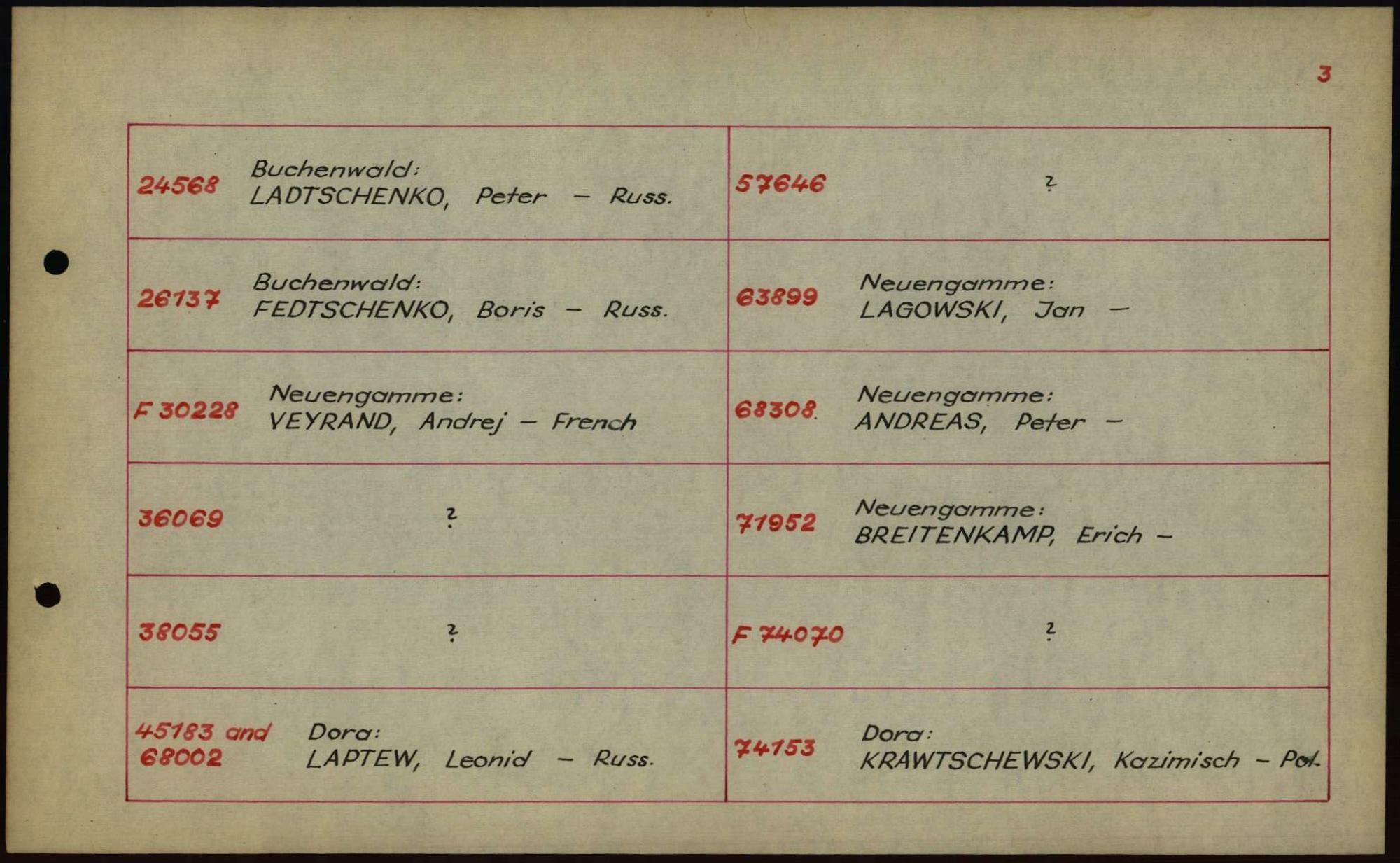 3

24568 Buchenwald:
LADTSCHENKO, Peter - Russ.

26137 Buchenwald:
FEDTSCHENKO, Boris - Russ.

F 30228 Neuengamme:
VEYRAND, Andrej - French

36069 ?

38055 ?

45183 and 68002 Dora:
LAPTEW, Leonid - Russ.

57646 ?

63899 Neuengamme:
LAGOWSKI, Jan -

68308 Neuengamme:
ANDREAS, Peter -

71952 Neuengamme:
BREITENKAMP, Erich -

F 74070 ?

74153 Dora:
KRAWTSCHEWSKI, Kazimisch - Pol.